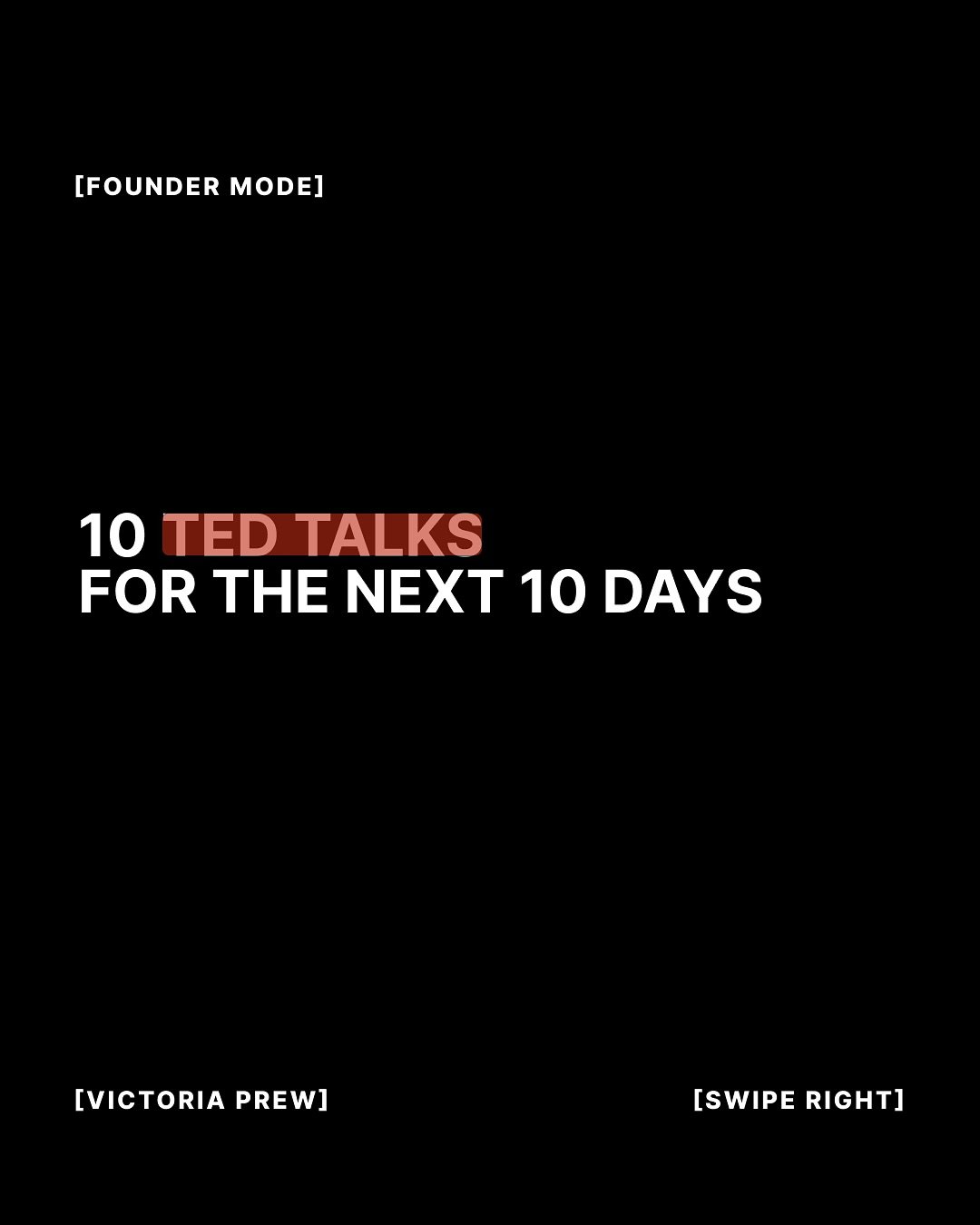 [FOUNDER MODE]

10 TED TALKS
FOR THE NEXT 10 DAYS

[VICTORIA PREW]

[SWIPE RIGHT]